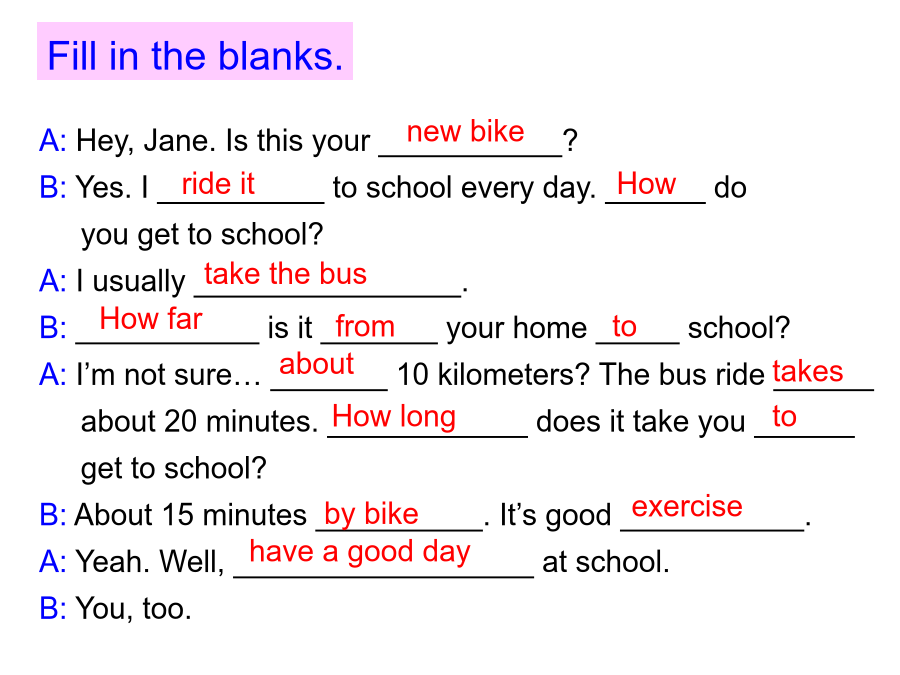 Fill in the blanks.

A: Hey, Jane. Is this your new bike?

B: Yes. I ride it to school every day. How do you get to school?

A: I usually take the bus.

B: How far is it from your home to school?

A: I'm not sure… about 10 kilometers? The bus ride takes about 20 minutes. How long does it take you to get to school?

B: About 15 minutes by bike. It's good exercise.

A: Yeah. Well, have a good day at school.

B: You, too.